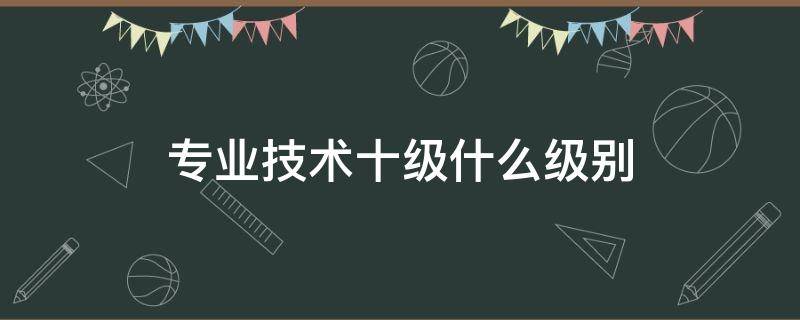 专业技术十级什么级别